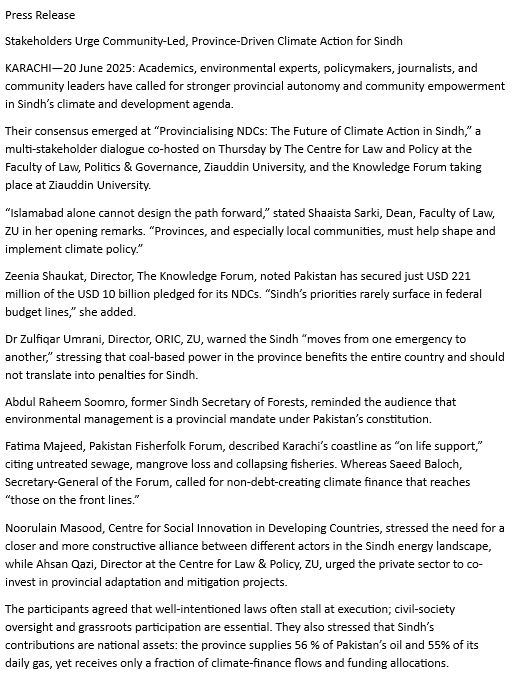 Press Release

Stakeholders Urge Community-Led, Province-Driven Climate Action for Sindh

KARACHI—20 June 2025: Academics, environmental experts, policymakers, journalists, and community leaders have called for stronger provincial autonomy and community empowerment in Sindh's climate and development agenda.

Their consensus emerged at "Provincialising NDCs: The Future of Climate Action in Sindh," a multi-stakeholder dialogue co-hosted on Thursday by The Centre for Law and Policy at the Faculty of Law, Politics & Governance, Ziauddin University, and the Knowledge Forum taking place at Ziauddin University.

"Islamabad alone cannot design the path forward," stated Shaaista Sarki, Dean, Faculty of Law, ZU in her opening remarks. "Provinces, and especially local communities, must help shape and implement climate policy."

Zeenia Shaukat, Director, The Knowledge Forum, noted Pakistan has secured just USD 221 million of the USD 10 billion pledged for its NDCs. "Sindh's priorities rarely surface in federal budget lines," she added.

Dr Zulfiqar Umrani, Director, ORIC, ZU, warned the Sindh "moves from one emergency to another," stressing that coal-based power in the province benefits the entire country and should not translate into penalties for Sindh.

Abdul Raheem Soomro, former Sindh Secretary of Forests, reminded the audience that environmental management is a provincial mandate under Pakistan's constitution.

Fatima Majeed, Pakistan Fisherfolk Forum, described Karachi's coastline as "on life support," citing untreated sewage, mangrove loss and collapsing fisheries. Whereas Saeed Baloch, Secretary-General of the Forum, called for non-debt-creating climate finance that reaches "those on the front lines."

Noorulain Masood, Centre for Social Innovation in Developing Countries, stressed the need for a closer and more constructive alliance between different actors in the Sindh energy landscape, while Ahsan Qazi, Director at the Centre for Law & Policy, ZU, urged the private sector to co-invest in provincial adaptation and mitigation projects.

The participants agreed that well-intentioned laws often stall at execution; civil-society oversight and grassroots participation are essential. They also stressed that Sindh's contributions are national assets: the province supplies 56 % of Pakistan's oil and 55% of its daily gas, yet receives only a fraction of climate-finance flows and funding allocations.